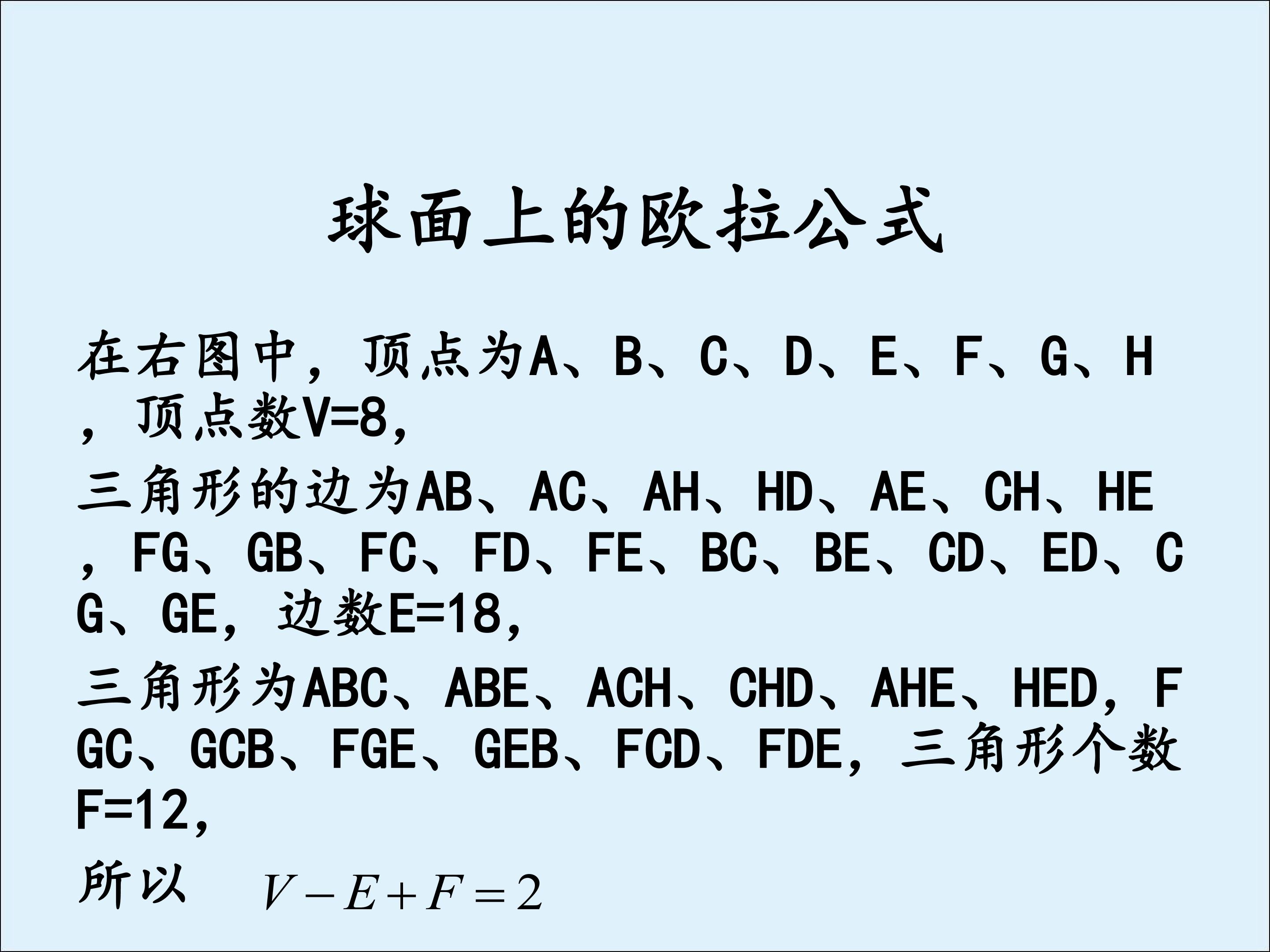 球面上的欧拉公式

在右图中，顶点为A、B、C、D、E、F、G、H，顶点数V=8,

三角形的边为AB、AC、AH、HD、AE、CH、HE，FG、GB、FC、FD、FE、BC、BE、CD、ED、CG、GE，边数E=18,

三角形为ABC、ABE、ACH、CHD、AHE、HED，FGC、GCB、FGE、GEB、FCD、FDE，三角形个数F=12,

所以 $V-E+F=2$